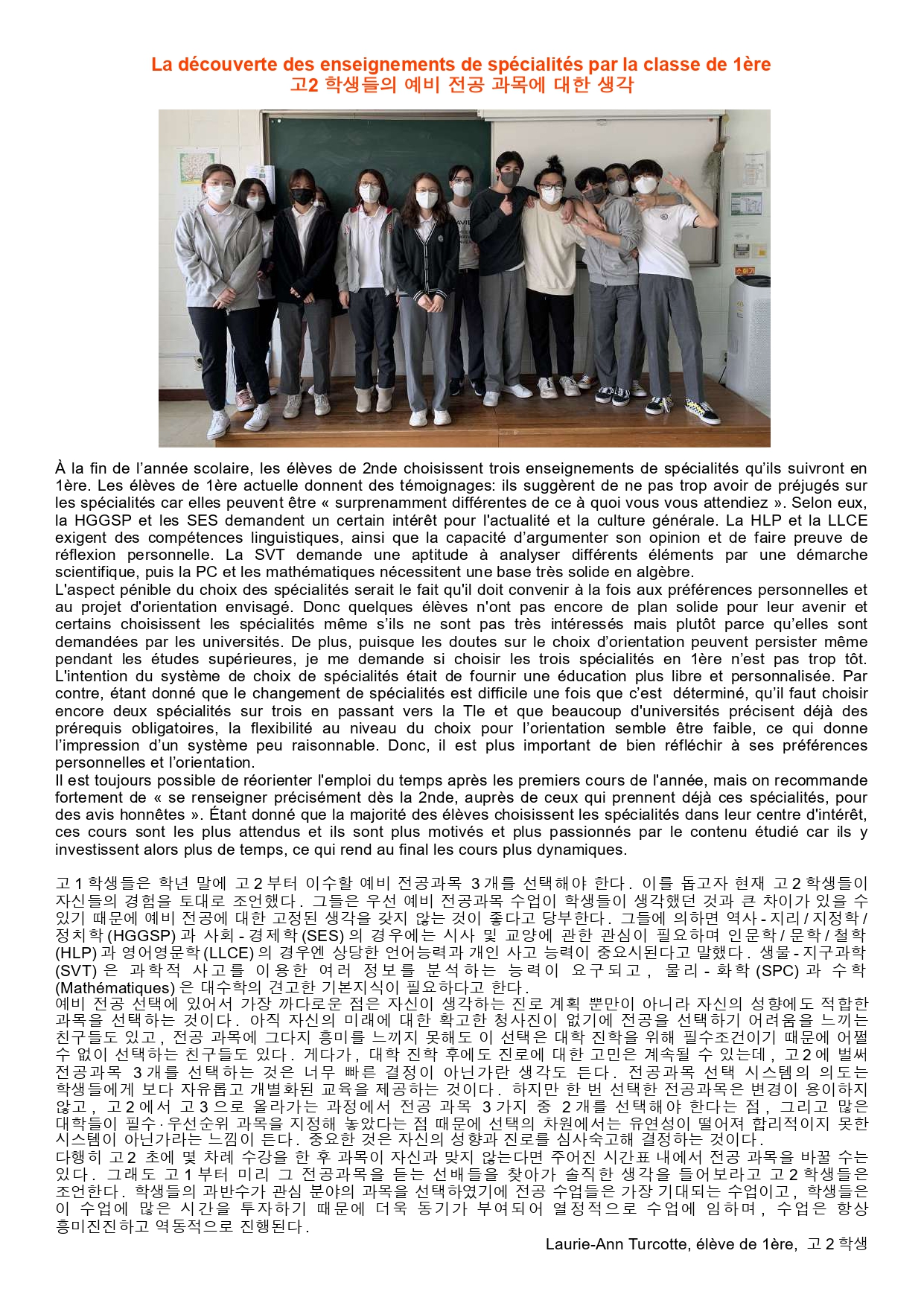 La découverte des enseignements de spécialités par la classe de 1ère
고2 학생들의 예비 전공 과목에 대한 생각

À la fin de l'année scolaire, les élèves de 2nde choisissent trois enseignements de spécialités qu'ils suivront en 1ère. Les élèves de 1ère actuelle donnent des témoignages: ils suggèrent de ne pas trop avoir de préjugés sur les spécialités car elles peuvent être « surprenamment différentes de ce à quoi vous vous attendiez ». Selon eux, la HGGSP et les SES demandent un certain intérêt pour l'actualité et la culture générale. La HLP et la LLCE exigent des compétences linguistiques, ainsi que la capacité d'argumenter son opinion et de faire preuve de réflexion personnelle. La SVT demande une aptitude à analyser différents éléments par une démarche scientifique, puis la PC et les mathématiques nécessitent une base très solide en algèbre.
L'aspect pénible du choix des spécialités serait le fait qu'il doit convenir à la fois aux préférences personnelles et au projet d'orientation envisagé. Donc quelques élèves n'ont pas encore de plan solide pour leur avenir et certains choisissent les spécialités même s'ils ne sont pas très intéressés mais plutôt parce qu'elles sont demandées par les universités. De plus, puisque les doutes sur le choix d'orientation peuvent persister même pendant les études supérieures, je me demande si choisir les trois spécialités en 1ère n'est pas trop tôt. L'intention du système de choix de spécialités était de fournir une éducation plus libre et personnalisée. Par contre, étant donné que le changement de spécialités est difficile une fois que c'est déterminé, qu'il faut choisir encore deux spécialités sur trois en passant vers la Tle et que beaucoup d'universités précisent déjà des prérequis obligatoires, la flexibilité au niveau du choix pour l'orientation semble être faible, ce qui donne l'impression d'un système peu raisonnable. Donc, il est plus important de bien réfléchir à ses préférences personnelles et l'orientation.
Il est toujours possible de réorienter l'emploi du temps après les premiers cours de l'année, mais on recommande fortement de « se renseigner précisément dès la 2nde, auprès de ceux qui prennent déjà ces spécialités, pour des avis honnêtes ». Étant donné que la majorité des élèves choisissent les spécialités dans leur centre d'intérêt, ces cours sont les plus attendus et ils sont plus motivés et plus passionnés par le contenu étudié car ils y investissent alors plus de temps, ce qui rend au final les cours plus dynamiques.

고1 학생들은 학년 말에 고2부터 이수할 예비 전공과목 3개를 선택해야 한다. 이를 돕고자 현재 고2 학생들이 자신들의 경험을 토대로 조언했다. 그들은 우선 예비 전공과목 수업이 학생들이 생각했던 것과 큰 차이가 있을 수 있기 때문에 예비 전공에 대한 고정된 생각을 갖지 않는 것이 좋다고 당부한다. 그들에 의하면 역사-지리/지정학/정치학(HGGSP)과 사회-경제학(SES)의 경우에는 시사 및 교양에 관한 관심이 필요하며 인문학/문학/철학(HLP)과 영어영문학(LLCE)의 경우엔 상당한 언어능력과 개인 사고 능력이 중요시된다고 말했다. 생물-지구과학(SVT)은 과학적 사고를 이용한 여러 정보를 분석하는 능력이 요구되고, 물리-화학(SPC)과 수학(Mathématiques)은 대수학의 견고한 기본지식이 필요하다고 한다.
예비 전공 선택에 있어서 가장 까다로운 점은 자신이 생각하는 진로 계획 뿐만이 아니라 자신의 성향에도 적합한 과목을 선택하는 것이다. 아직 자신의 미래에 대한 확고한 청사진이 없기에 전공을 선택하기 어려움을 느끼는 친구들도 있고, 전공 과목에 그다지 흥미를 느끼지 못해도 이 선택은 대학 진학을 위해 필수조건이기 때문에 어쩔 수 없이 선택하는 친구들도 있다. 게다가, 대학 진학 후에도 진로에 대한 고민은 계속될 수 있는데, 고2에 벌써 전공과목 3개를 선택하는 것은 너무 빠른 결정이 아닌가란 생각도 든다. 전공과목 선택 시스템의 의도는 학생들에게 보다 자유롭고 개별화된 교육을 제공하는 것이다. 하지만 한 번 선택한 전공과목은 변경이 용이하지 않고, 고2에서 고3으로 올라가는 과정에서 전공 과목 3가지 중 2개를 선택해야 한다는 점, 그리고 많은 대학들이 필수·우선순위 과목을 지정해 놓았다는 점 때문에 선택의 차원에서는 유연성이 떨어져 합리적이지 못한 시스템이 아닌가라는 느낌이 든다. 중요한 것은 자신의 성향과 진로를 심사숙고해 결정하는 것이다.
다행히 고2 초에 몇 차례 수강을 한 후 과목이 자신과 맞지 않는다면 주어진 시간표 내에서 전공 과목을 바꿀 수는 있다. 그래도 고1부터 미리 그 전공과목을 듣는 선배들을 찾아가 솔직한 생각을 들어보라고 고2 학생들은 조언한다. 학생들의 과반수가 관심 분야의 과목을 선택하였기에 전공 수업들은 가장 기대되는 수업이고, 학생들은 이 수업에 많은 시간을 투자하기 때문에 더욱 동기가 부여되어 열정적으로 수업에 임하며, 수업은 항상 흥미진진하고 역동적으로 진행된다.

Laurie-Ann Turcotte, élève de 1ère, 고2 학생